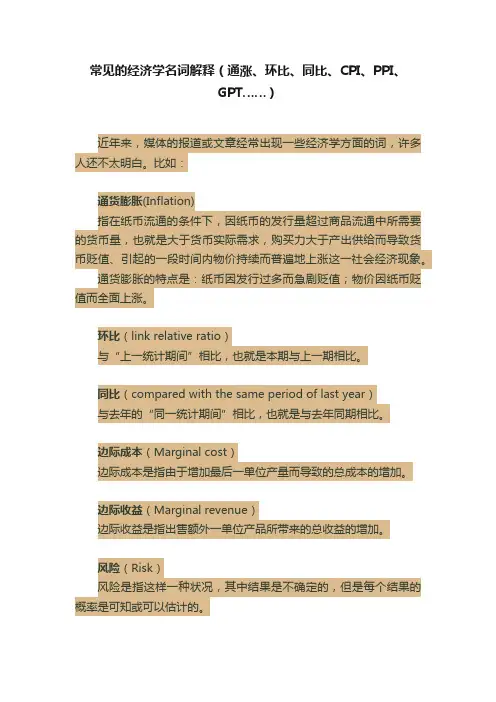 常见的经济学名词解释（通涨、环比、同比、CPI、PPI、GPT……）

近年来，媒体的报道或文章经常出现一些经济学方面的词，许多人还不太明白。比如：

通货膨胀(Inflation)
指在纸币流通的条件下，因纸币的发行量超过商品流通中所需要的货币量，也就是大于货币实际需求，购买力大于产出供给而导致货币贬值、引起的一段时间内物价持续而普遍地上涨这一社会经济现象。
通货膨胀的特点是：纸币因发行过多而急剧贬值；物价因纸币贬值而全面上涨。

环比（link relative ratio）
与“上一统计期间”相比，也就是本期与上一期相比。

同比（compared with the same period of last year）
与去年的“同一统计期间”相比，也就是与去年同期相比。

边际成本（Marginal cost）
边际成本是指由于增加最后一单位产量而导致的总成本的增加。

边际收益（Marginal revenue）
边际收益是指出售额外一单位产品所带来的总收益的增加。

风险（Risk）
风险是指这样一种状况，其中结果是不确定的，但是每个结果的概率是可知或可以估计的。